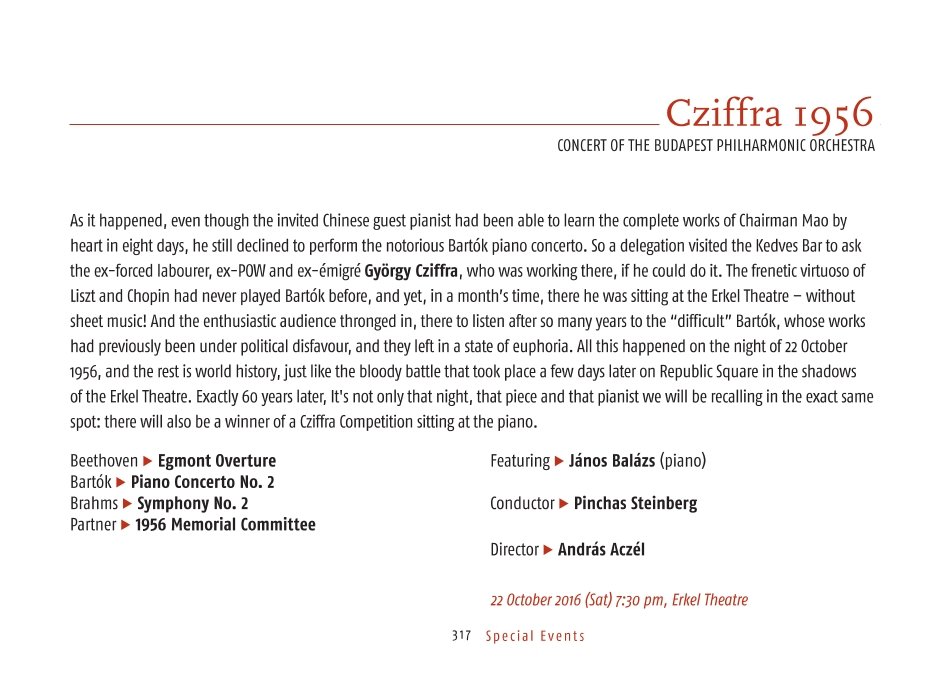 Cziffra 1956
CONCERT OF THE BUDAPEST PHILHARMONIC ORCHESTRA

As it happened, even though the invited Chinese guest pianist had been able to learn the complete works of Chairman Mao by heart in eight days, he still declined to perform the notorious Bartók piano concerto. So a delegation visited the Kedves Bar to ask the ex-forced labourer, ex-POW and ex-émigré György Cziffra, who was working there, if he could do it. The frenetic virtuoso of Liszt and Chopin had never played Bartók before, and yet, in a month's time, there he was sitting at the Erkel Theatre – without sheet music! And the enthusiastic audience thronged in, there to listen after so many years to the "difficult" Bartók, whose works had previously been under political disfavour, and they left in a state of euphoria. All this happened on the night of 22 October 1956, and the rest is world history, just like the bloody battle that took place a few days later on Republic Square in the shadows of the Erkel Theatre. Exactly 60 years later, It's not only that night, that piece and that pianist we will be recalling in the exact same spot: there will also be a winner of a Cziffra Competition sitting at the piano.

Beethoven ▶ Egmont Overture
Bartók ▶ Piano Concerto No. 2
Brahms ▶ Symphony No. 2
Partner ▶ 1956 Memorial Committee

Featuring ▶ János Balázs (piano)

Conductor ▶ Pinchas Steinberg

Director ▶ András Aczél

22 October 2016 (Sat) 7:30 pm, Erkel Theatre

317 Special Events